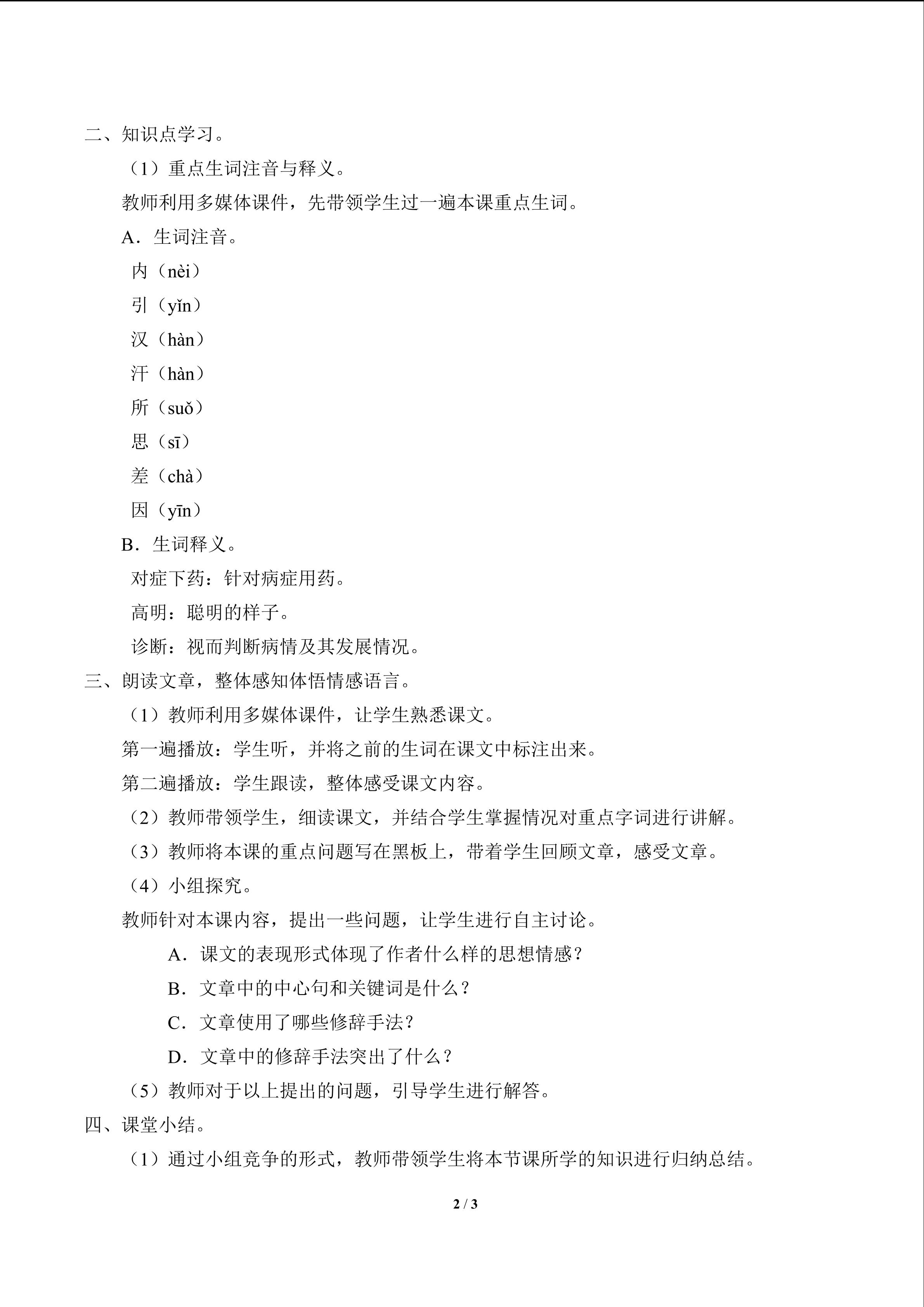 二、知识点学习。

（1）重点生词注音与释义。

教师利用多媒体课件，先带领学生过一遍本课重点生词。

A．生词注音。

内（nèi）

引（yǐn）

汉（hàn）

汗（hàn）

所（suǒ）

思（sī）

差（chà）

因（yīn）

B．生词释义。

对症下药：针对病症用药。

高明：聪明的样子。

诊断：视而判断病情及其发展情况。

三、朗读文章，整体感知体悟情感语言。

（1）教师利用多媒体课件，让学生熟悉课文。

第一遍播放：学生听，并将之前的生词在课文中标注出来。

第二遍播放：学生跟读，整体感受课文内容。

（2）教师带领学生，细读课文，并结合学生掌握情况对重点字词进行讲解。

（3）教师将本课的重点问题写在黑板上，带着学生回顾文章，感受文章。

（4）小组探究。

教师针对本课内容，提出一些问题，让学生进行自主讨论。

A．课文的表现形式体现了作者什么样的思想情感？

B．文章中的中心句和关键词是什么？

C．文章使用了哪些修辞手法？

D．文章中的修辞手法突出了什么？

（5）教师对于以上提出的问题，引导学生进行解答。

四、课堂小结。

（1）通过小组竞争的形式，教师带领学生将本节课所学的知识进行归纳总结。

2 / 3